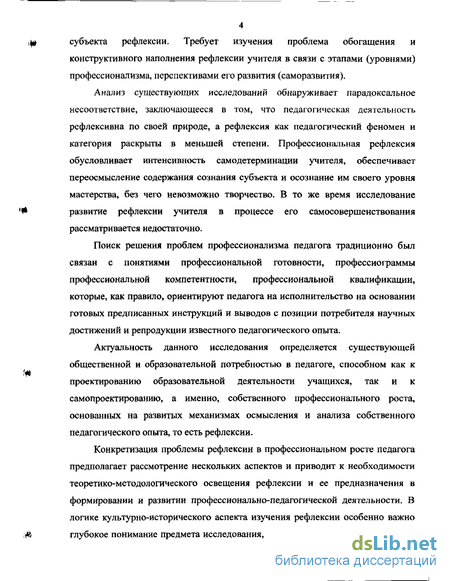 4

субъекта рефлексии. Требует изучения проблема обогащения и конструктивного наполнения рефлексии учителя в связи с этапами (уровнями) профессионализма, перспективами его развития (саморазвития).

Анализ существующих исследований обнаруживает парадоксальное несоответствие, заключающееся в том, что педагогическая деятельность рефлексивна по своей природе, а рефлексия как педагогический феномен и категория раскрыты в меньшей степени. Профессиональная рефлексия обусловливает интенсивность самодетерминации учителя, обеспечивает переосмысление содержания сознания субъекта и осознание им своего уровня мастерства, без чего невозможно творчество. В то же время исследование развитие рефлексии учителя в процессе его самосовершенствования рассматривается недостаточно.

Поиск решения проблем профессионализма педагога традиционно был связан с понятиями профессиональной готовности, профессиограммы профессиональной компетентности, профессиональной квалификации, которые, как правило, ориентируют педагога на исполнительство на основании готовых предписанных инструкций и выводов с позиции потребителя научных достижений и репродукции известного педагогического опыта.

Актуальность данного исследования определяется существующей общественной и образовательной потребностью в педагоге, способном как к проектированию образовательной деятельности учащихся, так и к самопроектированию, а именно, собственного профессионального роста, основанных на развитых механизмах осмысления и анализа собственного педагогического опыта, то есть рефлексии.

Конкретизация проблемы рефлексии в профессиональном росте педагога предполагает рассмотрение нескольких аспектов и приводит к необходимости теоретико-методологического освещения рефлексии и ее предназначения в формировании и развитии профессионально-педагогической деятельности. В логике культурно-исторического аспекта изучения рефлексии особенно важно глубокое понимание предмета исследования,

dsLib.net
библиотека диссертаций